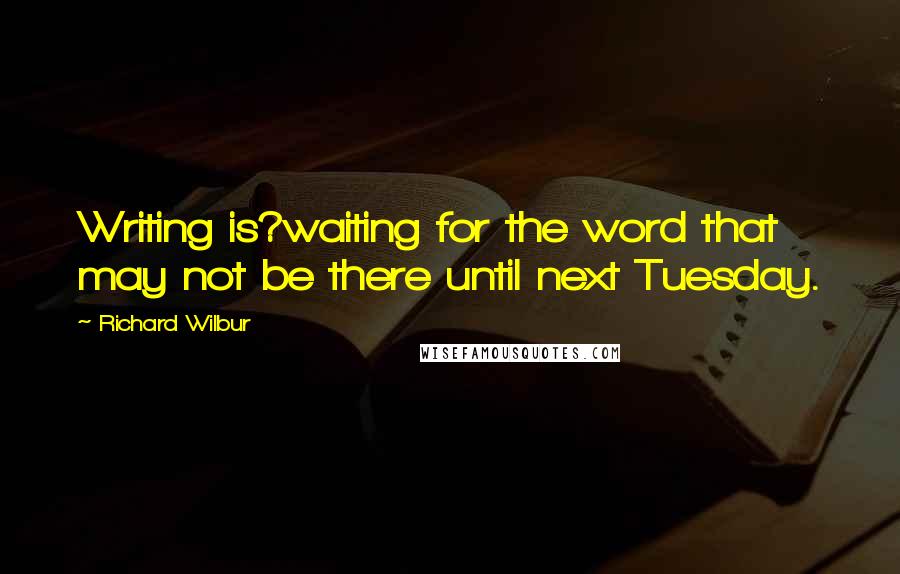 Writing is?waiting for the word that may not be there until next Tuesday.

~ Richard Wilbur

WISEFAMOUSQUOTES.COM